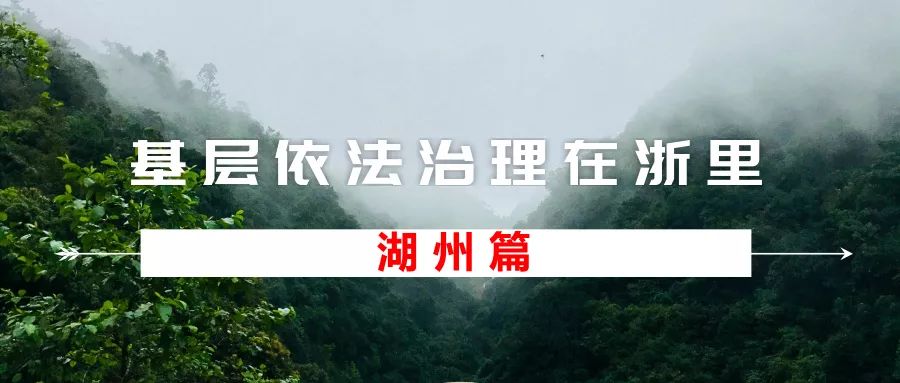 基层依法治理在浙里

湖州篇